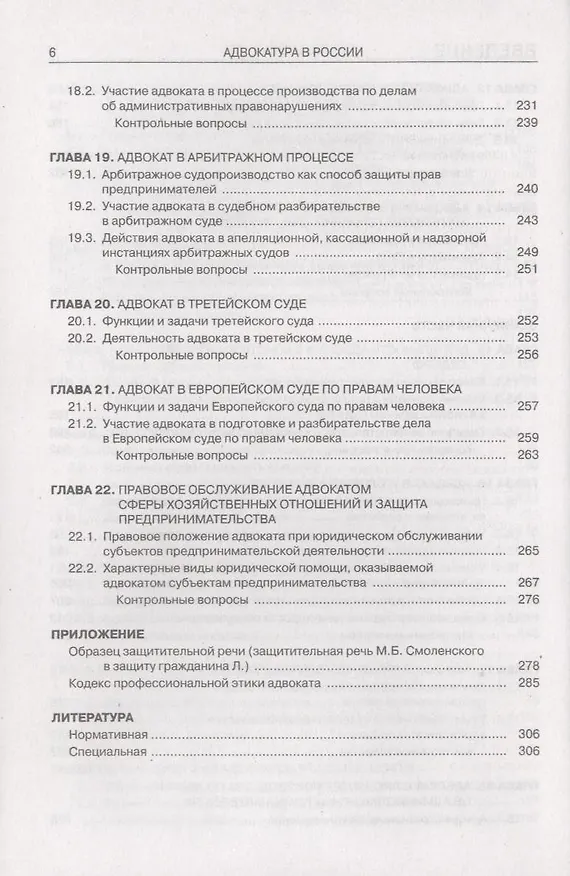 6 АДВОКАТУРА В РОССИИ

18.2. Участие адвоката в процессе производства по делам об административных правонарушениях 231
Контрольные вопросы 239

ГЛАВА 19. АДВОКАТ В АРБИТРАЖНОМ ПРОЦЕССЕ
19.1. Арбитражное судопроизводство как способ защиты прав предпринимателей 240
19.2. Участие адвоката в судебном разбирательстве в арбитражном суде 243
19.3. Действия адвоката в апелляционной, кассационной и надзорной инстанциях арбитражных судов 249
Контрольные вопросы 251

ГЛАВА 20. АДВОКАТ В ТРЕТЕЙСКОМ СУДЕ
20.1. Функции и задачи третейского суда 252
20.2. Деятельность адвоката в третейском суде 253
Контрольные вопросы 256

ГЛАВА 21. АДВОКАТ В ЕВРОПЕЙСКОМ СУДЕ ПО ПРАВАМ ЧЕЛОВЕКА
21.1. Функции и задачи Европейского суда по правам человека 257
21.2. Участие адвоката в подготовке и разбирательстве дела в Европейском суде по правам человека 259
Контрольные вопросы 263

ГЛАВА 22. ПРАВОВОЕ ОБСЛУЖИВАНИЕ АДВОКАТОМ СФЕРЫ ХОЗЯЙСТВЕННЫХ ОТНОШЕНИЙ И ЗАЩИТА ПРЕДПРИНИМАТЕЛЬСТВА
22.1. Правовое положение адвоката при юридическом обслуживании субъектов предпринимательской деятельности 265
22.2. Характерные виды юридической помощи, оказываемой адвокатом субъектам предпринимательства 267
Контрольные вопросы 276

ПРИЛОЖЕНИЕ
Образец защитительной речи (защитительная речь М.Б. Смоленского в защиту гражданина Л.) 278
Кодекс профессиональной этики адвоката 285

ЛИТЕРАТУРА
Нормативная 306
Специальная 306